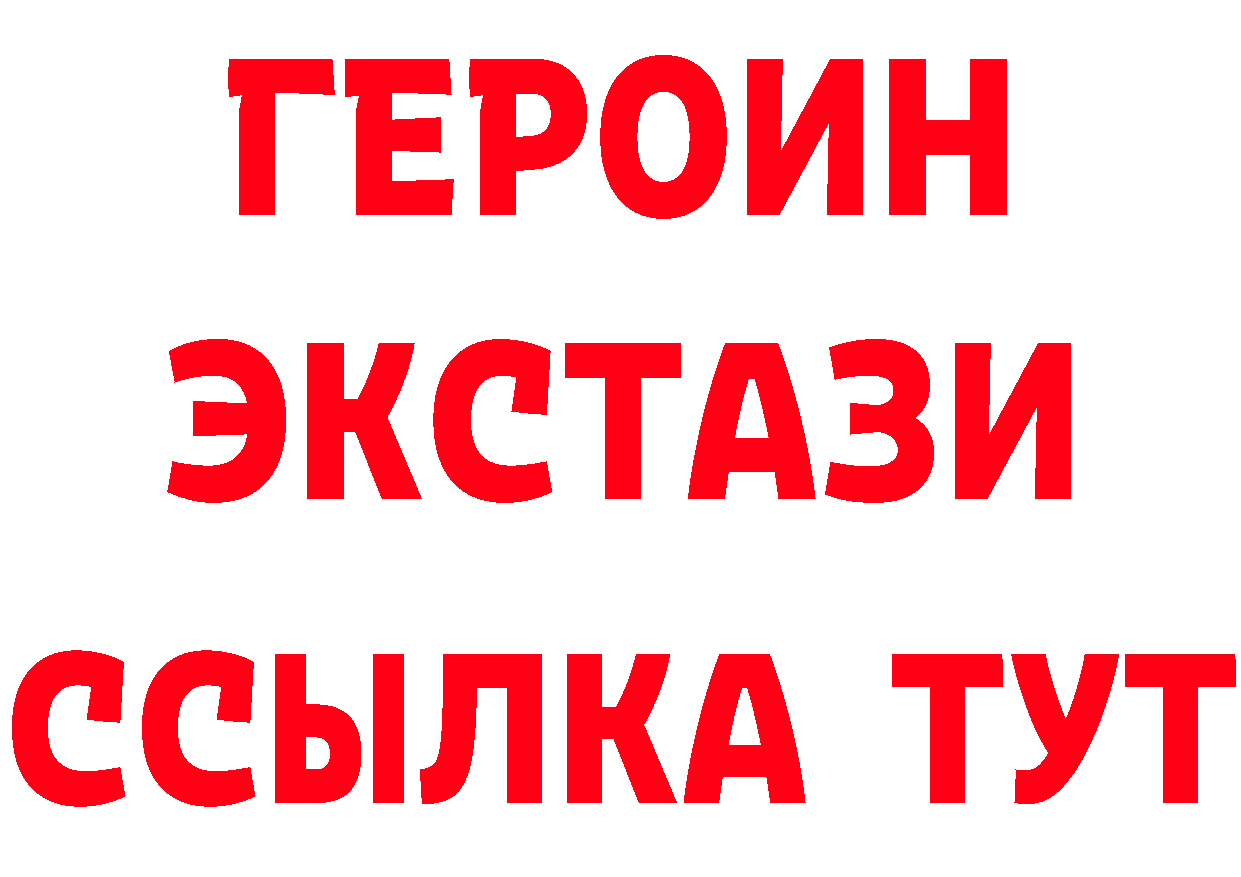 ГЕРОИН ЭКСТАЗИ ССЫЛКА ТУТ